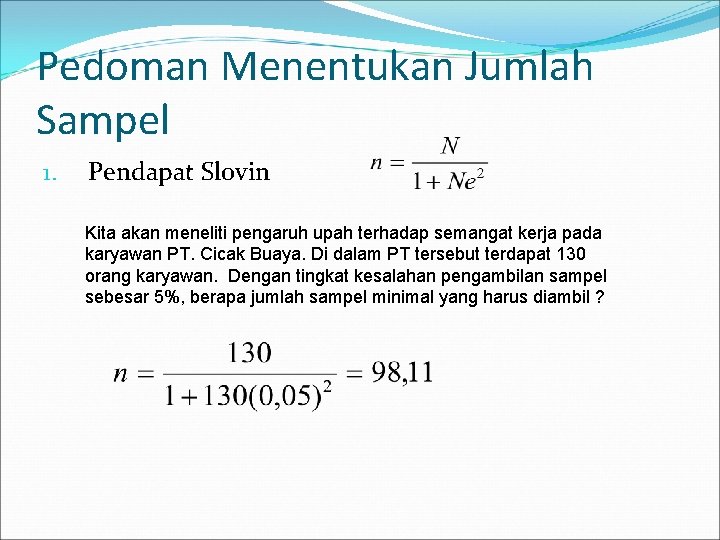 Pedoman Menentukan Jumlah Sampel

1. Pendapat Slovin

$n = \frac{N}{1 + Ne^2}$

Kita akan meneliti pengaruh upah terhadap semangat kerja pada karyawan PT. Cicak Buaya. Di dalam PT tersebut terdapat 130 orang karyawan. Dengan tingkat kesalahan pengambilan sampel sebesar 5%, berapa jumlah sampel minimal yang harus diambil ?

$n = \frac{130}{1 + 130(0,05)^2} = 98,11$